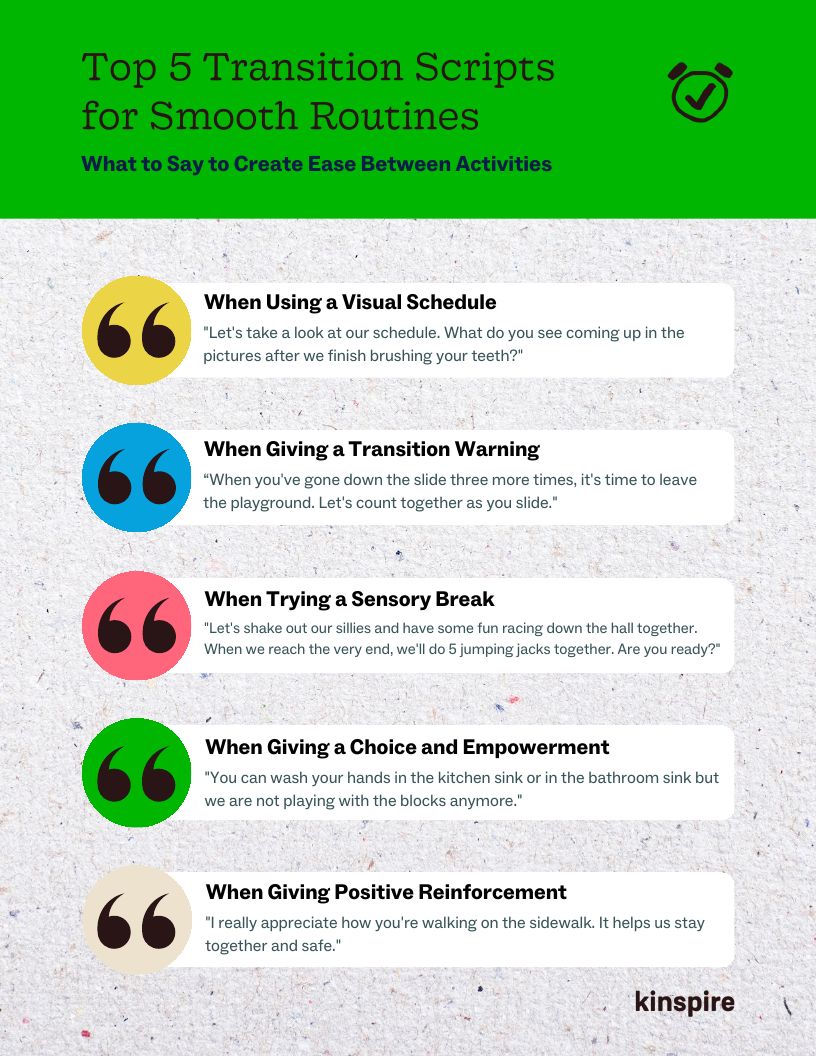 Top 5 Transition Scripts for Smooth Routines

What to Say to Create Ease Between Activities

When Using a Visual Schedule

"Let's take a look at our schedule. What do you see coming up in the pictures after we finish brushing your teeth?"

When Giving a Transition Warning

“When you've gone down the slide three more times, it's time to leave the playground. Let's count together as you slide."

When Trying a Sensory Break

"Let's shake out our sillies and have some fun racing down the hall together. When we reach the very end, we'll do 5 jumping jacks together. Are you ready?"

When Giving a Choice and Empowerment

"You can wash your hands in the kitchen sink or in the bathroom sink but we are not playing with the blocks anymore."

When Giving Positive Reinforcement

"I really appreciate how you're walking on the sidewalk. It helps us stay together and safe."

kinspire